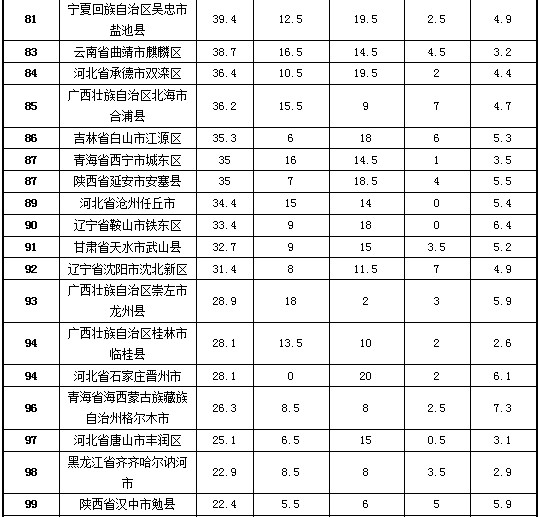 | 81 | 宁夏回族自治区吴忠市盐池县 | 39.4 | 12.5 | 19.5 | 2.5 | 4.9 |
|---|---|---|---|---|---|---|
| 83 | 云南省曲靖市麒麟区 | 38.7 | 16.5 | 14.5 | 4.5 | 3.2 |
| 84 | 河北省承德市双滦区 | 36.4 | 10.5 | 19.5 | 2 | 4.4 |
| 85 | 广西壮族自治区北海市合浦县 | 36.2 | 15.5 | 9 | 7 | 4.7 |
| 86 | 吉林省白山市江源区 | 35.3 | 6 | 18 | 6 | 5.3 |
| 87 | 青海省西宁市城东区 | 35 | 16 | 14.5 | 1 | 3.5 |
| 87 | 陕西省延安市安塞县 | 35 | 7 | 18.5 | 4 | 5.5 |
| 89 | 河北省沧州任丘市 | 34.4 | 15 | 14 | 0 | 5.4 |
| 90 | 辽宁省鞍山市铁东区 | 33.4 | 9 | 18 | 0 | 6.4 |
| 91 | 甘肃省天水市武山县 | 32.7 | 9 | 15 | 3.5 | 5.2 |
| 92 | 辽宁省沈阳市沈北新区 | 31.4 | 8 | 11.5 | 7 | 4.9 |
| 93 | 广西壮族自治区崇左市龙州县 | 28.9 | 18 | 2 | 3 | 5.9 |
| 94 | 广西壮族自治区桂林市临桂县 | 28.1 | 13.5 | 10 | 2 | 2.6 |
| 94 | 河北省石家庄晋州市 | 28.1 | 0 | 20 | 2 | 6.1 |
| 96 | 青海省海西蒙古族藏族自治州格尔木市 | 26.3 | 8.5 | 8 | 2.5 | 7.3 |
| 97 | 河北省唐山市丰润区 | 25.1 | 6.5 | 15 | 0.5 | 3.1 |
| 98 | 黑龙江省齐齐哈尔讷河市 | 22.9 | 8.5 | 8 | 3.5 | 2.9 |
| 99 | 陕西省汉中市勉县 | 22.4 | 5.5 | 6 | 5 | 5.9 |